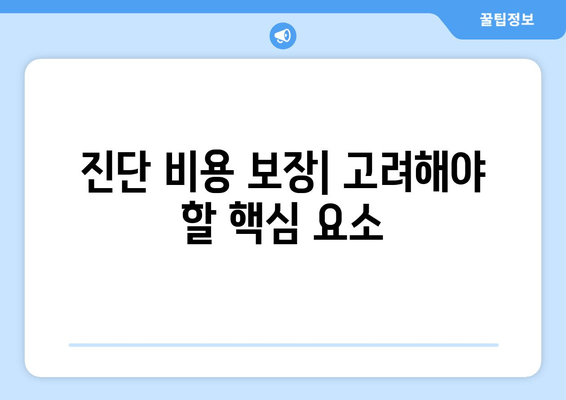 꿀팁정보

진단 비용 보장| 고려해야 할 핵심 요소